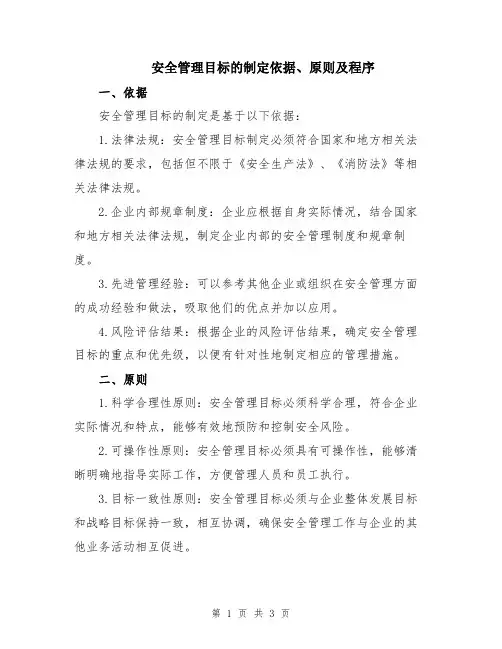 安全管理目标的制定依据、原则及程序

一、依据

安全管理目标的制定是基于以下依据：

1.法律法规：安全管理目标制定必须符合国家和地方相关法律法规的要求，包括但不限于《安全生产法》、《消防法》等相关法律法规。

2.企业内部规章制度：企业应根据自身实际情况，结合国家和地方相关法律法规，制定企业内部的安全管理制度和规章制度。

3.先进管理经验：可以参考其他企业或组织在安全管理方面的成功经验和做法，吸取他们的优点并加以应用。

4.风险评估结果：根据企业的风险评估结果，确定安全管理目标的重点和优先级，以便有针对性地制定相应的管理措施。

二、原则

1.科学合理性原则：安全管理目标必须科学合理，符合企业实际情况和特点，能够有效地预防和控制安全风险。

2.可操作性原则：安全管理目标必须具有可操作性，能够清晰明确地指导实际工作，方便管理人员和员工执行。

3.目标一致性原则：安全管理目标必须与企业整体发展目标和战略目标保持一致，相互协调，确保安全管理工作与企业的其他业务活动相互促进。

第 1 页 共 3 页